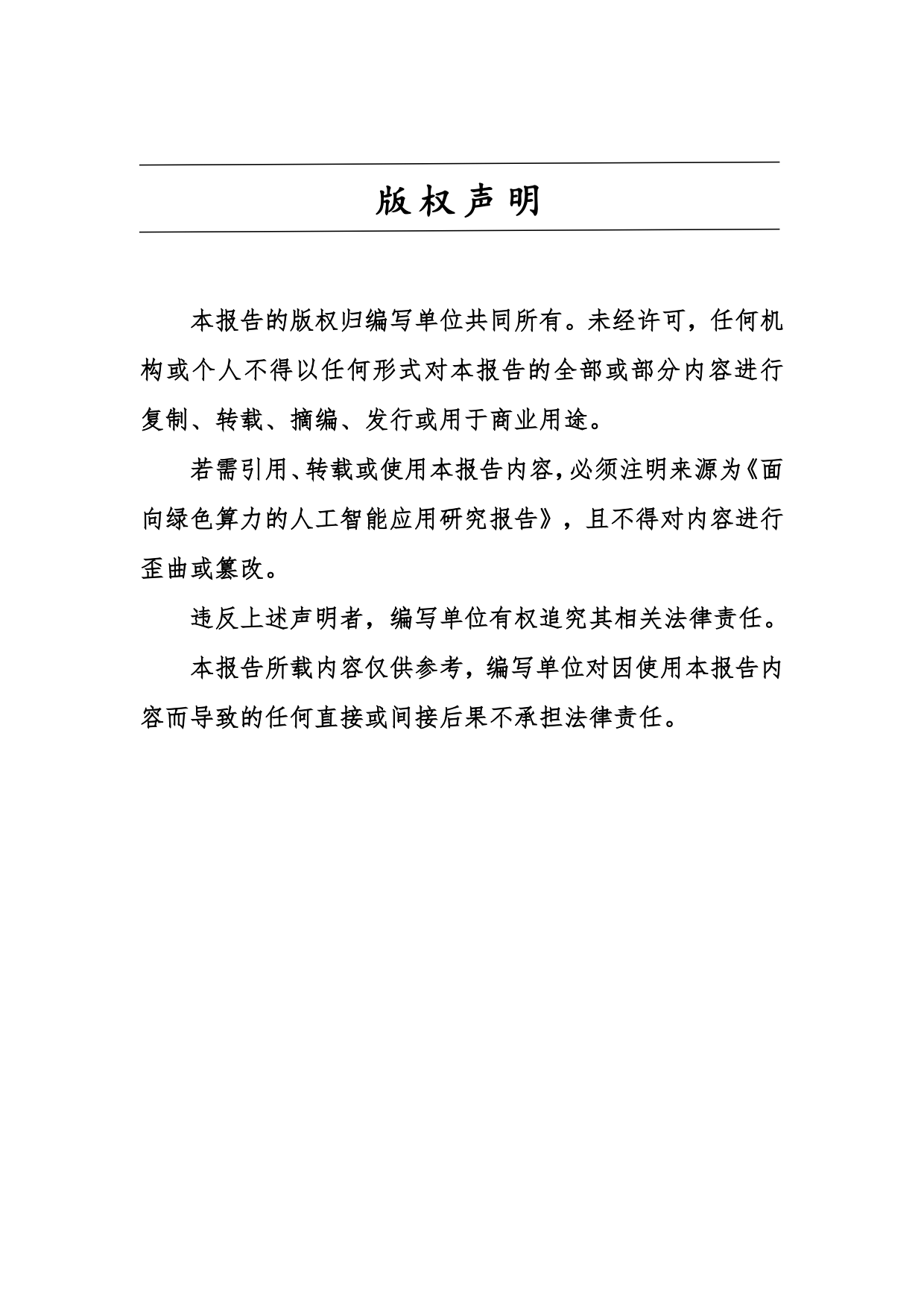 版权声明

本报告的版权归编写单位共同所有。未经许可，任何机构或个人不得以任何形式对本报告的全部或部分内容进行复制、转载、摘编、发行或用于商业用途。

若需引用、转载或使用本报告内容，必须注明来源为《面向绿色算力的人工智能应用研究报告》，且不得对内容进行歪曲或篡改。

违反上述声明者，编写单位有权追究其相关法律责任。

本报告所载内容仅供参考，编写单位对因使用本报告内容而导致的任何直接或间接后果不承担法律责任。